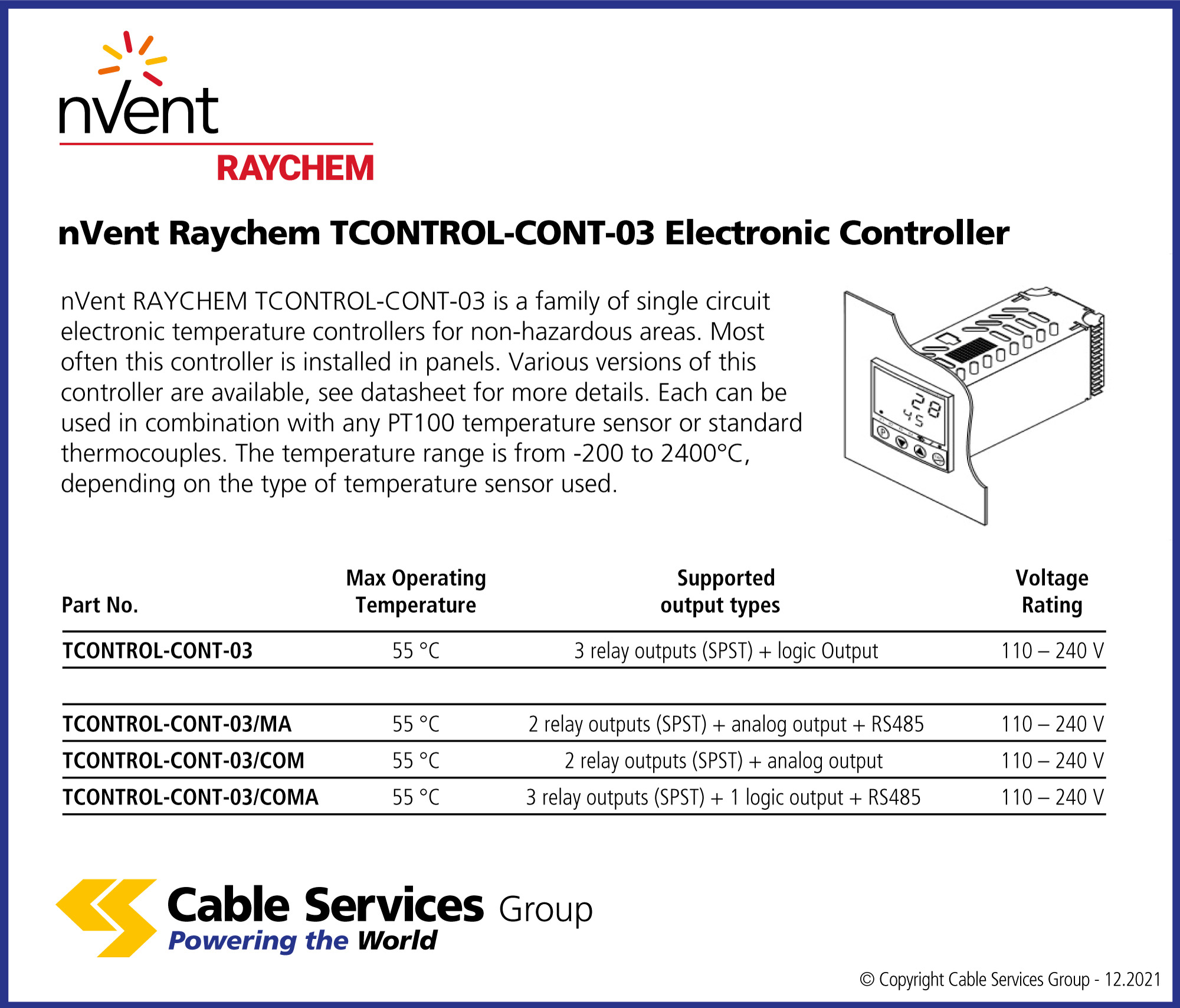 nVent
RAYCHEM

nVent Raychem TCONTROL-CONT-03 Electronic Controller

nVent RAYCHEM TCONTROL-CONT-03 is a family of single circuit electronic temperature controllers for non-hazardous areas. Most often this controller is installed in panels. Various versions of this controller are available, see datasheet for more details. Each can be used in combination with any PT100 temperature sensor or standard thermocouples. The temperature range is from -200 to 2400°C, depending on the type of temperature sensor used.

| Part No. | Max Operating Temperature | Supported output types | Voltage Rating |
|---|---|---|---|
| TCONTROL-CONT-03 | 55 °C | 3 relay outputs (SPST) + logic Output | 110 – 240 V |
| TCONTROL-CONT-03/MA | 55 °C | 2 relay outputs (SPST) + analog output + RS485 | 110 – 240 V |
| TCONTROL-CONT-03/COM | 55 °C | 2 relay outputs (SPST) + analog output | 110 – 240 V |
| TCONTROL-CONT-03/COMA | 55 °C | 3 relay outputs (SPST) + 1 logic output + RS485 | 110 – 240 V |

Cable Services Group
Powering the World

© Copyright Cable Services Group - 12.2021